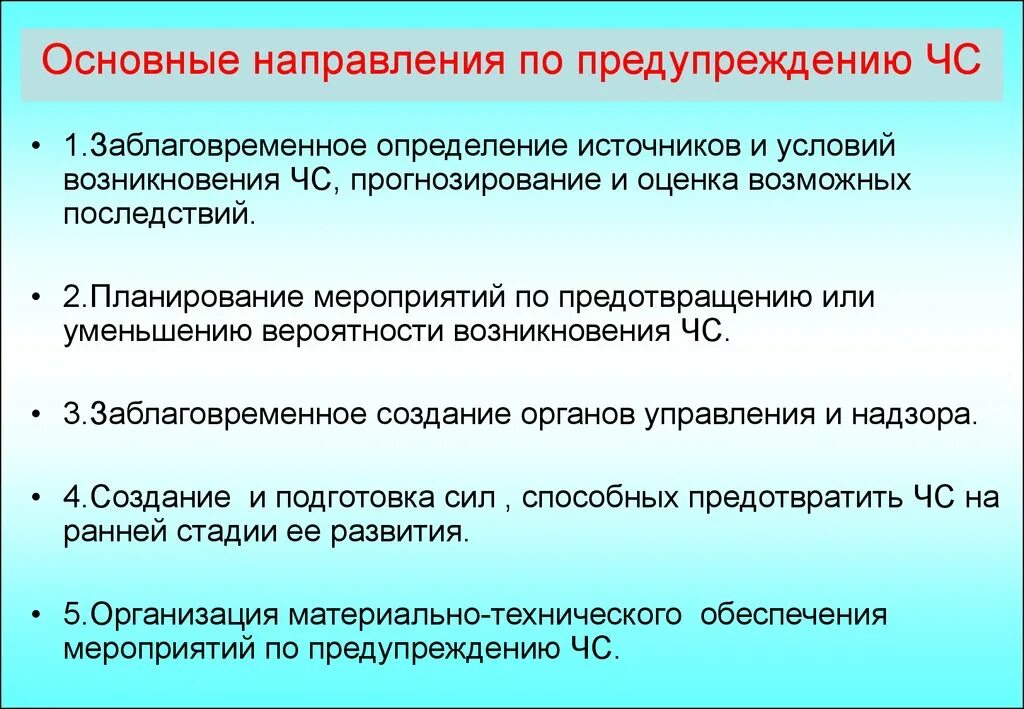 Основные направления по предупреждению ЧС

• 1.Заблаговременное определение источников и условий возникновения ЧС, прогнозирование и оценка возможных последствий.

• 2.Планирование мероприятий по предотвращению или уменьшению вероятности возникновения ЧС.

• 3.Заблаговременное создание органов управления и надзора.

• 4.Создание и подготовка сил , способных предотвратить ЧС на ранней стадии ее развития.

• 5.Организация материально-технического обеспечения мероприятий по предупреждению ЧС.